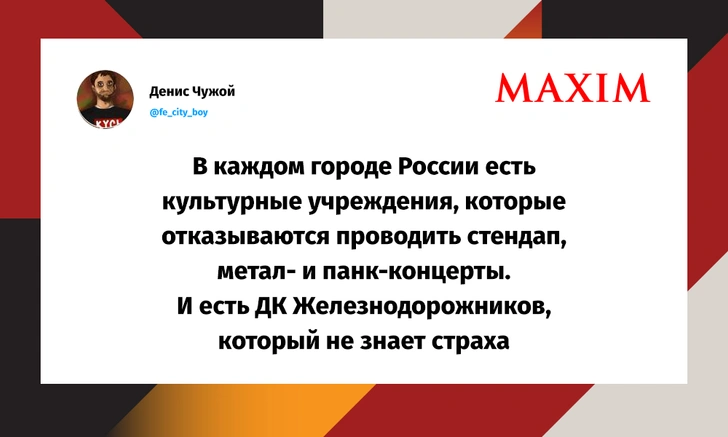 Денис Чужой
@fe_city_boy

MAXIM

В каждом городе России есть культурные учреждения, которые отказываются проводить стендап, метал- и панк-концерты.
И есть ДК Железнодорожников, который не знает страха